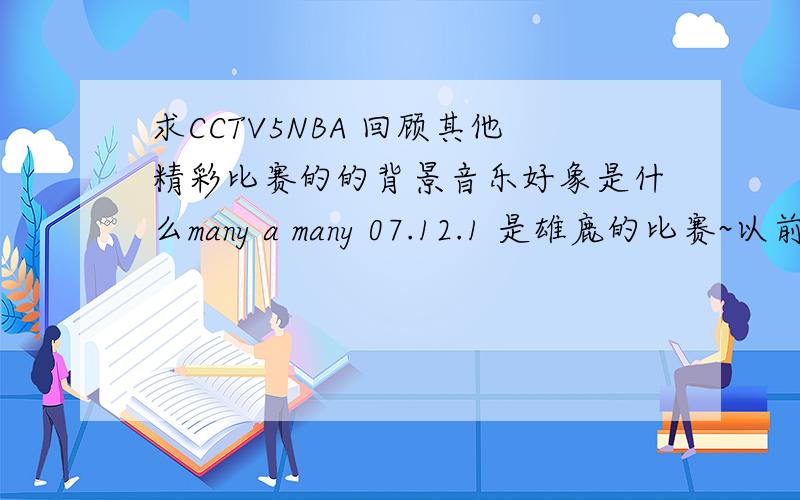 求CCTV5NBA 回顾其他精彩比赛的的背景音乐好象是什么many a many 07.12.1 是雄鹿的比赛~以前